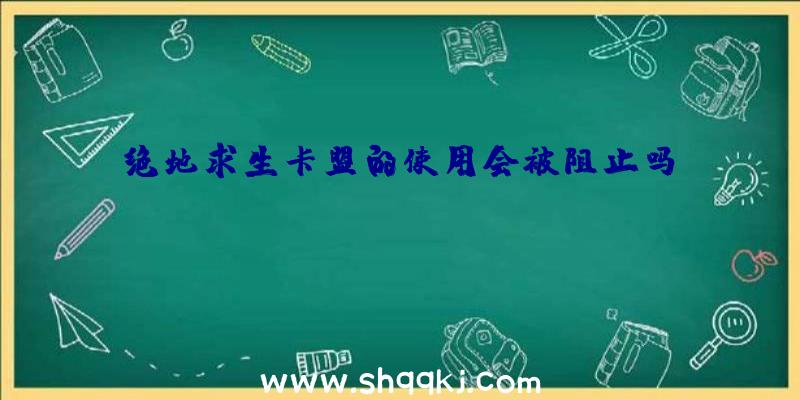 绝地求生卡盟的使用会被阻止吗

www.shqqkj.com